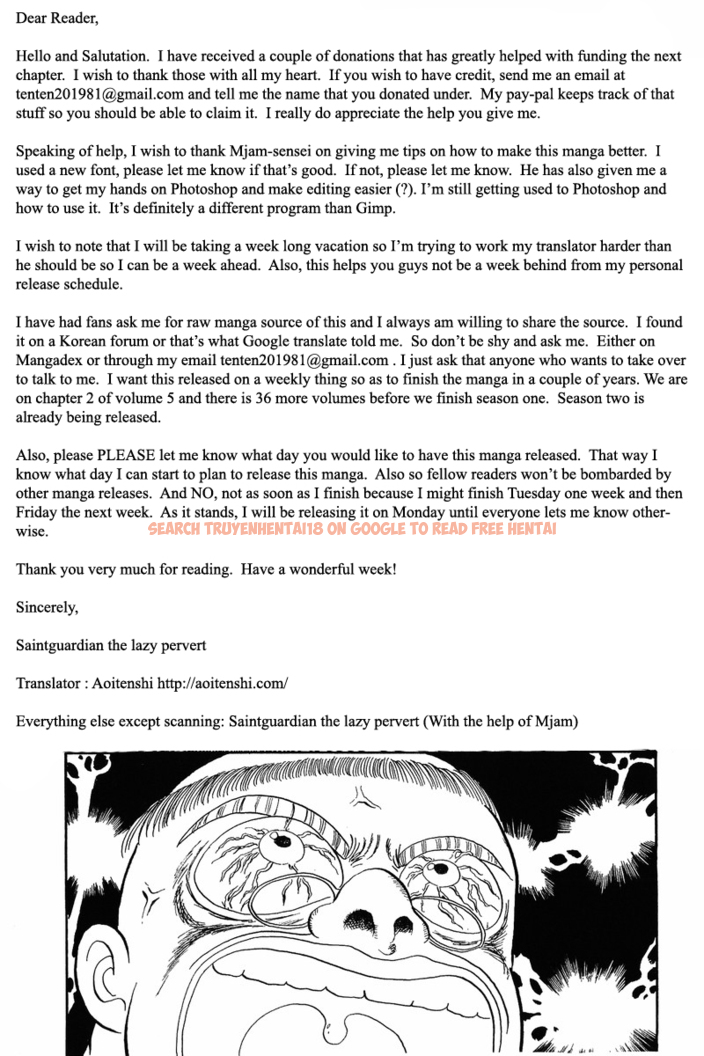 Dear Reader,

Hello and Salutation. I have received a couple of donations that has greatly helped with funding the next chapter. I wish to thank those with all my heart. If you wish to have credit, send me an email at tenten201981@gmail.com and tell me the name that you donated under. My pay-pal keeps track of that stuff so you should be able to claim it. I really do appreciate the help you give me.

Speaking of help, I wish to thank Mjam-sensei on giving me tips on how to make this manga better. I used a new font, please let me know if that's good. If not, please let me know. He has also given me a way to get my hands on Photoshop and make editing easier (?). I'm still getting used to Photoshop and how to use it. It's definitely a different program than Gimp.

I wish to note that I will be taking a week long vacation so I'm trying to work my translator harder than he should be so I can be a week ahead. Also, this helps you guys not be a week behind from my personal release schedule.

I have had fans ask me for raw manga source of this and I always am willing to share the source. I found it on a Korean forum or that's what Google translate told me. So don't be shy and ask me. Either on Mangadex or through my email tenten201981@gmail.com . I just ask that anyone who wants to take over to talk to me. I want this released on a weekly thing so as to finish the manga in a couple of years. We are on chapter 2 of volume 5 and there is 36 more volumes before we finish season one. Season two is already being released.

Also, please PLEASE let me know what day you would like to have this manga released. That way I know what day I can start to plan to release this manga. Also so fellow readers won't be bombarded by other manga releases. And NO, not as soon as I finish because I might finish Tuesday one week and then Friday the next week. As it stands, I will be releasing it on Monday until everyone lets me know otherwise.

SEARCH TRUYENHENTAI18 ON GOOGLE TO READ FREE HENTAI

Thank you very much for reading. Have a wonderful week!

Sincerely,

Saintguardian the lazy pervert

Translator : Aoitenshi http://aoitenshi.com/

Everything else except scanning: Saintguardian the lazy pervert (With the help of Mjam)